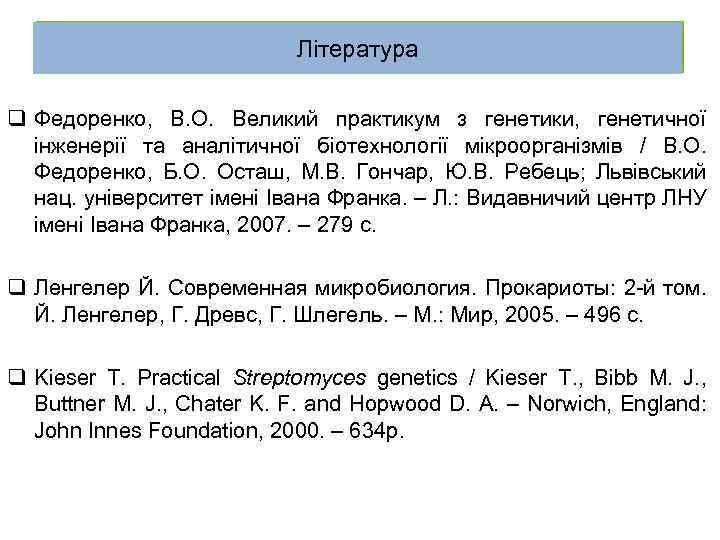 Література

❑ Федоренко, В.О. Великий практикум з генетики, генетичної інженерії та аналітичної біотехнології мікроорганізмів / В.О. Федоренко, Б.О. Осташ, М.В. Гончар, Ю.В. Ребець; Львівський нац. університет імені Івана Франка. – Л.: Видавничий центр ЛНУ імені Івана Франка, 2007. – 279 с.

❑ Ленгелер Й. Современная микробиология. Прокариоты: 2-й том. Й. Ленгелер, Г. Древс, Г. Шлегель. – М.: Мир, 2005. – 496 с.

❑ Kieser T. Practical Streptomyces genetics / Kieser T., Bibb M. J., Buttner M. J., Chater K. F. and Hopwood D. A. – Norwich, England: John Innes Foundation, 2000. – 634p.